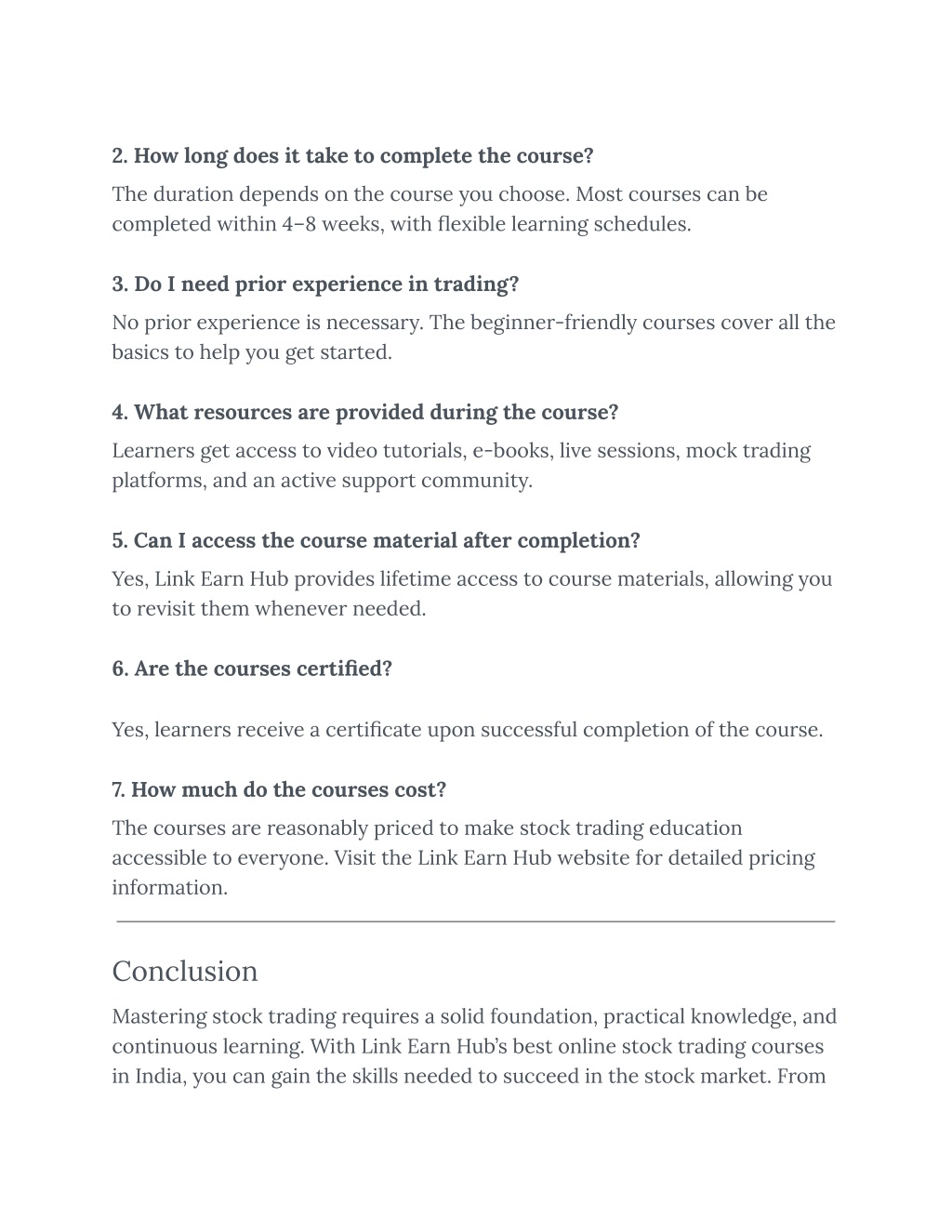 2. How long does it take to complete the course?

The duration depends on the course you choose. Most courses can be completed within 4–8 weeks, with flexible learning schedules.

3. Do I need prior experience in trading?

No prior experience is necessary. The beginner-friendly courses cover all the basics to help you get started.

4. What resources are provided during the course?

Learners get access to video tutorials, e-books, live sessions, mock trading platforms, and an active support community.

5. Can I access the course material after completion?

Yes, Link Earn Hub provides lifetime access to course materials, allowing you to revisit them whenever needed.

6. Are the courses certified?

Yes, learners receive a certificate upon successful completion of the course.

7. How much do the courses cost?

The courses are reasonably priced to make stock trading education accessible to everyone. Visit the Link Earn Hub website for detailed pricing information.

Conclusion

Mastering stock trading requires a solid foundation, practical knowledge, and continuous learning. With Link Earn Hub's best online stock trading courses in India, you can gain the skills needed to succeed in the stock market. From